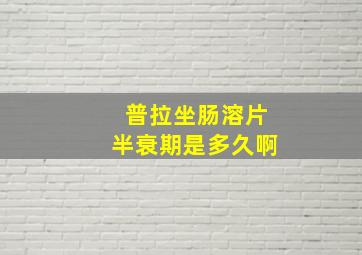 普拉坐肠溶片
半衰期是多久啊